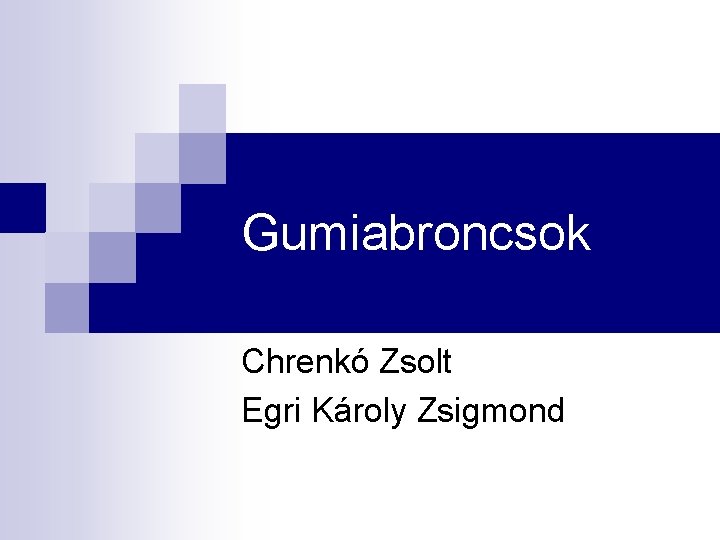 Gumiabroncsok

Chrenkó Zsolt
Egri Károly Zsigmond